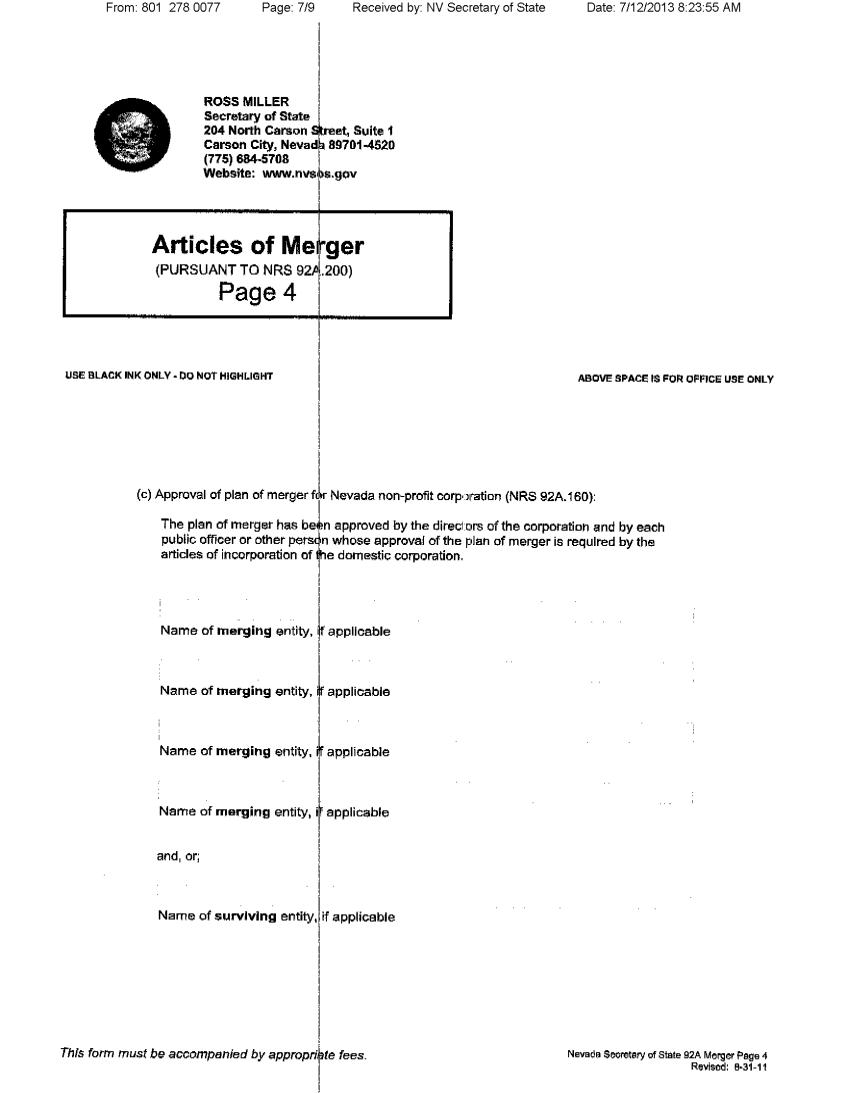 From: 801 278 0077 Page: 7/9 Received by: NV Secretary of State Date: 7/12/2013 8:23:55 AM

ROSS MILLER
Secretary of State
204 North Carson Street, Suite 1
Carson City, Nevada 89701-4520
(775) 684-5708
Website: www.nvsos.gov

Articles of Merger
(PURSUANT TO NRS 92A.200)
Page 4

USE BLACK INK ONLY - DO NOT HIGHLIGHT

ABOVE SPACE IS FOR OFFICE USE ONLY

(c) Approval of plan of merger for Nevada non-profit corporation (NRS 92A.160):

The plan of merger has been approved by the directors of the corporation and by each public officer or other person whose approval of the plan of merger is required by the articles of incorporation of the domestic corporation.

Name of merging entity, if applicable

Name of merging entity, if applicable

Name of merging entity, if applicable

Name of merging entity, if applicable

and, or;

Name of surviving entity, if applicable

This form must be accompanied by appropriate fees.

Nevada Secretary of State 92A Merger Page 4
Revised: 8-31-11